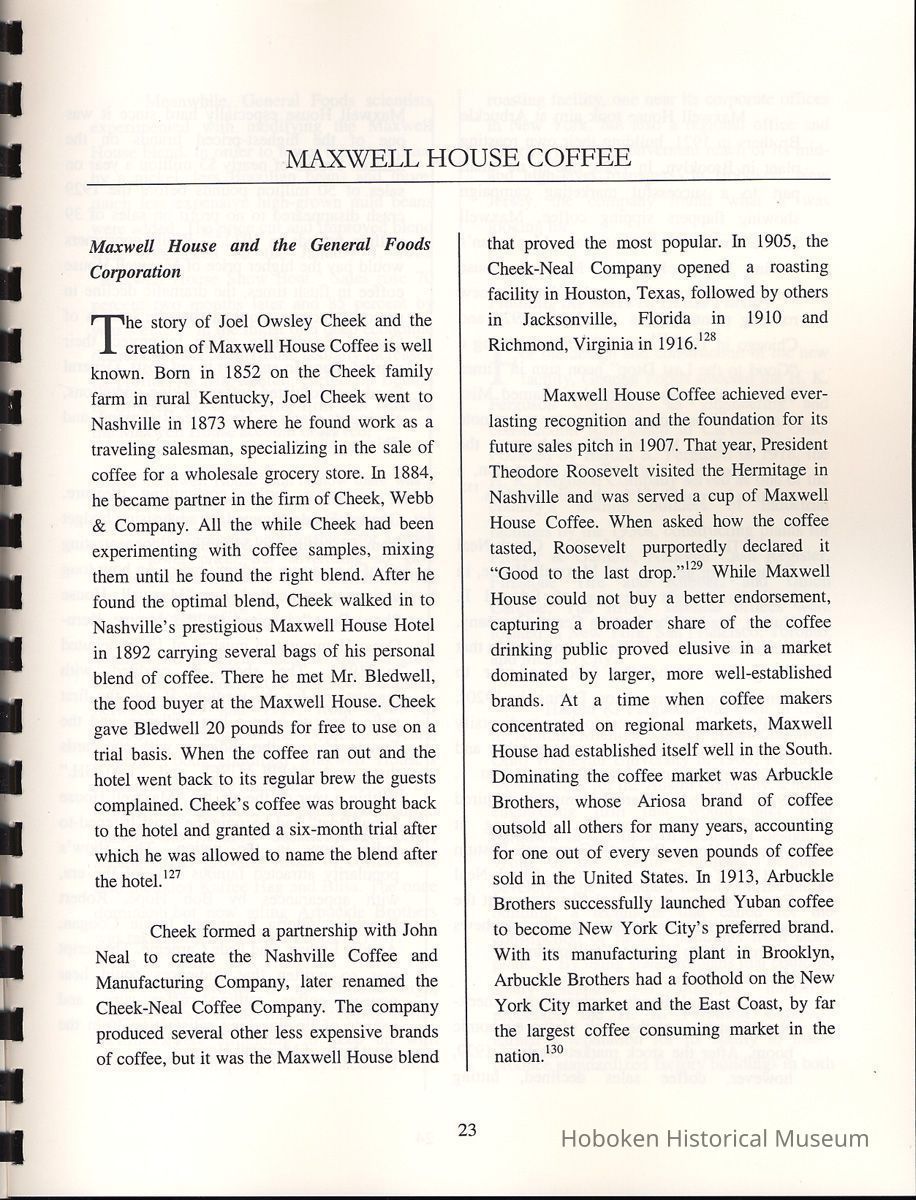 MAXWELL HOUSE COFFEE

Maxwell House and the General Foods Corporation

The story of Joel Owsley Cheek and the creation of Maxwell House Coffee is well known. Born in 1852 on the Cheek family farm in rural Kentucky, Joel Cheek went to Nashville in 1873 where he found work as a traveling salesman, specializing in the sale of coffee for a wholesale grocery store. In 1884, he became partner in the firm of Cheek, Webb & Company. All the while Cheek had been experimenting with coffee samples, mixing them until he found the right blend. After he found the optimal blend, Cheek walked in to Nashville's prestigious Maxwell House Hotel in 1892 carrying several bags of his personal blend of coffee. There he met Mr. Bledwell, the food buyer at the Maxwell House. Cheek gave Bledwell 20 pounds for free to use on a trial basis. When the coffee ran out and the hotel went back to its regular brew the guests complained. Cheek's coffee was brought back to the hotel and granted a six-month trial after which he was allowed to name the blend after the hotel.$^{127}$

Cheek formed a partnership with John Neal to create the Nashville Coffee and Manufacturing Company, later renamed the Cheek-Neal Coffee Company. The company produced several other less expensive brands of coffee, but it was the Maxwell House blend that proved the most popular. In 1905, the Cheek-Neal Company opened a roasting facility in Houston, Texas, followed by others in Jacksonville, Florida in 1910 and Richmond, Virginia in 1916.$^{128}$

Maxwell House Coffee achieved everlasting recognition and the foundation for its future sales pitch in 1907. That year, President Theodore Roosevelt visited the Hermitage in Nashville and was served a cup of Maxwell House Coffee. When asked how the coffee tasted, Roosevelt purportedly declared it "Good to the last drop."$^{129}$ While Maxwell House could not buy a better endorsement, capturing a broader share of the coffee drinking public proved elusive in a market dominated by larger, more well-established brands. At a time when coffee makers concentrated on regional markets, Maxwell House had established itself well in the South. Dominating the coffee market was Arbuckle Brothers, whose Ariosa brand of coffee outsold all others for many years, accounting for one out of every seven pounds of coffee sold in the United States. In 1913, Arbuckle Brothers successfully launched Yuban coffee to become New York City's preferred brand. With its manufacturing plant in Brooklyn, Arbuckle Brothers had a foothold on the New York City market and the East Coast, by far the largest coffee consuming market in the nation.$^{130}$

23

Hoboken Historical Museum